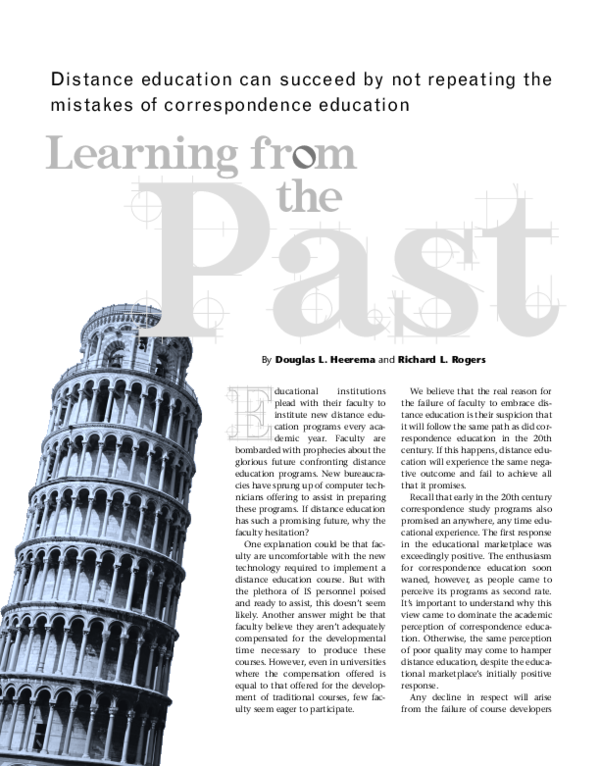 Distance education can succeed by not repeating the mistakes of correspondence education

Learning from the Past

By Douglas L. Heerema and Richard L. Rogers

Educational institutions plead with their faculty to institute new distance education programs every academic year. Faculty are bombarded with prophecies about the glorious future confronting distance education programs. New bureaucracies have sprung up of computer technicians offering to assist in preparing these programs. If distance education has such a promising future, why the faculty hesitation?

One explanation could be that faculty are uncomfortable with the new technology required to implement a distance education course. But with the plethora of IS personnel poised and ready to assist, this doesn't seem likely. Another answer might be that faculty believe they aren't adequately compensated for the developmental time necessary to produce these courses. However, even in universities where the compensation offered is equal to that offered for the development of traditional courses, few faculty seem eager to participate.

We believe that the real reason for the failure of faculty to embrace distance education is their suspicion that it will follow the same path as did correspondence education in the 20th century. If this happens, distance education will experience the same negative outcome and fail to achieve all that it promises.

Recall that early in the 20th century correspondence study programs also promised an anywhere, any time educational experience. The first response in the educational marketplace was exceedingly positive. The enthusiasm for correspondence education soon waned, however, as people came to perceive its programs as second rate. It's important to understand why this view came to dominate the academic perception of correspondence education. Otherwise, the same perception of poor quality may come to hamper distance education, despite the educational marketplace's initially positive response.

Any decline in respect will arise from the failure of course developers